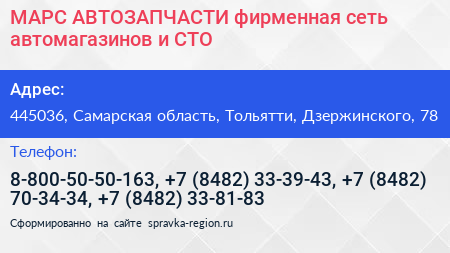 МАРС АВТОЗАПЧАСТИ фирменная сеть автомагазинов и СТО

Адрес:

445036, Самарская область, Тольятти, Дзержинского, 78

Телефон:

8-800-50-50-163, +7 (8482) 33-39-43, +7 (8482) 70-34-34, +7 (8482) 33-81-83

Сформированно на сайте spravka-region.ru